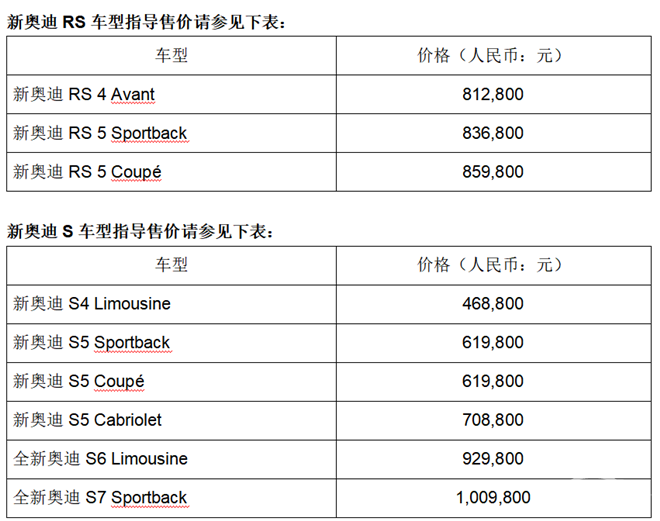 新奥迪 RS 车型指导售价请参见下表：

| 车型 | 价格（人民币：元） |
|---|---|
| 新奥迪 RS 4 Avant | 812,800 |
| 新奥迪 RS 5 Sportback | 836,800 |
| 新奥迪 RS 5 Coupé | 859,800 |

新奥迪 S 车型指导售价请参见下表：

| 车型 | 价格（人民币：元） |
|---|---|
| 新奥迪 S4 Limousine | 468,800 |
| 新奥迪 S5 Sportback | 619,800 |
| 新奥迪 S5 Coupé | 619,800 |
| 新奥迪 S5 Cabriolet | 708,800 |
| 全新奥迪 S6 Limousine | 929,800 |
| 全新奥迪 S7 Sportback | 1,009,800 |